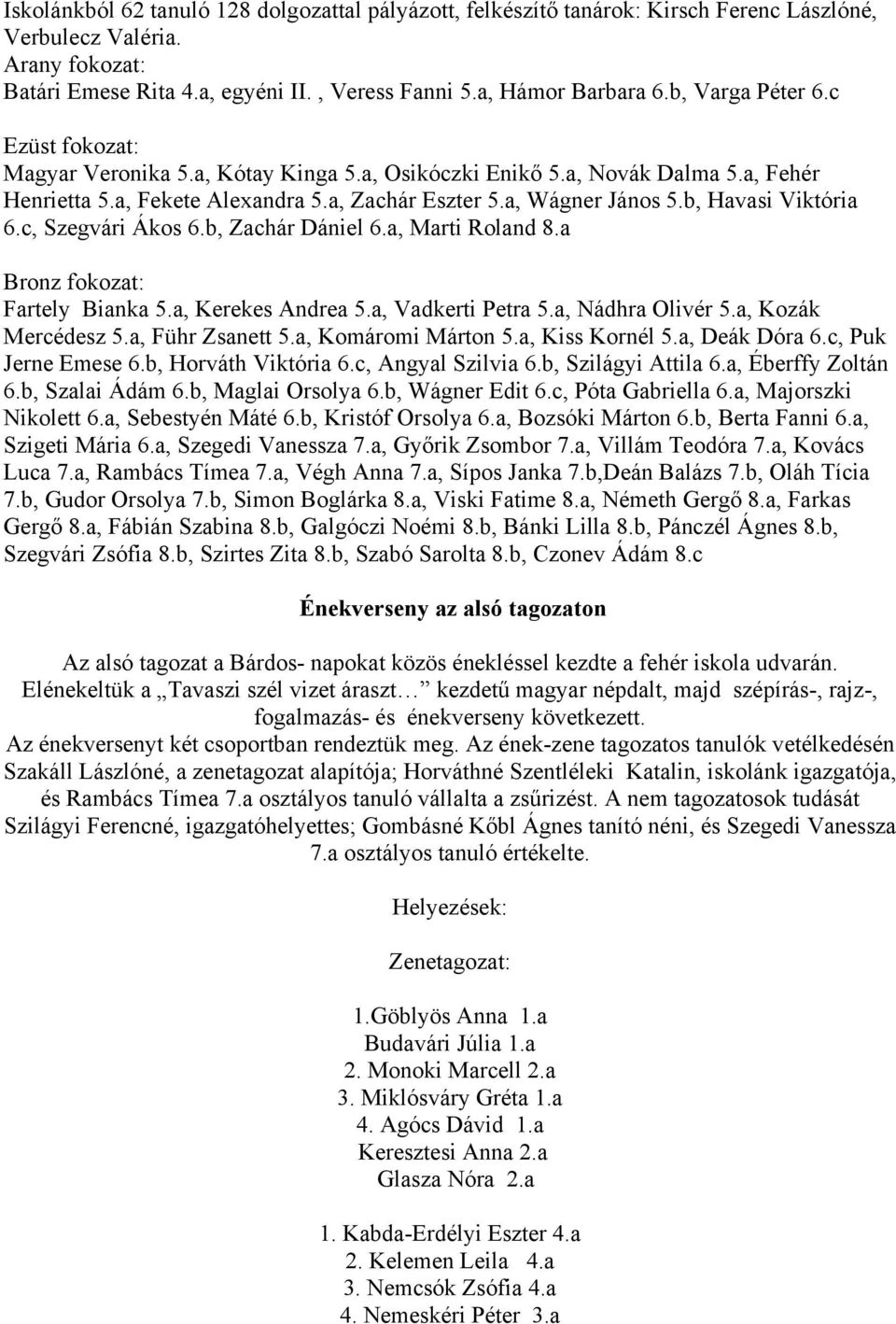 Iskolánkból 62 tanuló 128 dolgozattal pályázott, felkészítő tanárok: Kirsch Ferenc Lászlóné, Verbulecz Valéria.
Arany fokozat:
Batári Emese Rita 4.a, egyéni II. , Veress Fanni 5.a, Hámor Barbara 6.b, Varga Péter 6.c

Ezüst fokozat:
Magyar Veronika 5.a, Kótay Kinga 5.a, Osikóczki Enikő 5.a, Novák Dalma 5.a, Fehér Henrietta 5.a, Fekete Alexandra 5.a, Zachár Eszter 5.a, Wágner János 5.b, Havasi Viktória 6.c, Szegvári Ákos 6.b, Zachár Dániel 6.a, Marti Roland 8.a

Bronz fokozat:
Fartely Bianka 5.a, Kerekes Andrea 5.a, Vadkerti Petra 5.a, Nádhra Olivér 5.a, Kozák Mercédesz 5.a, Führ Zsanett 5.a, Komáromi Márton 5.a, Kiss Kornél 5.a, Deák Dóra 6.c, Puk Jerne Emese 6.b, Horváth Viktória 6.c, Angyal Szilvia 6.b, Szilágyi Attila 6.a, Éberffy Zoltán 6.b, Szalai Ádám 6.b, Maglai Orsolya 6.b, Wágner Edit 6.c, Póta Gabriella 6.a, Majorszki Nikolett 6.a, Sebestyén Máté 6.b, Kristóf Orsolya 6.a, Bozsóki Márton 6.b, Berta Fanni 6.a, Szigeti Mária 6.a, Szegedi Vanessza 7.a, Győrik Zsombor 7.a, Villám Teodóra 7.a, Kovács Luca 7.a, Rambács Tímea 7.a, Végh Anna 7.a, Sípos Janka 7.b,Deán Balázs 7.b, Oláh Tícia 7.b, Gudor Orsolya 7.b, Simon Boglárka 8.a, Viski Fatime 8.a, Németh Gergő 8.a, Farkas Gergő 8.a, Fábián Szabina 8.b, Galgóczi Noémi 8.b, Bánki Lilla 8.b, Pánczél Ágnes 8.b, Szegvári Zsófia 8.b, Szirtes Zita 8.b, Szabó Sarolta 8.b, Czonev Ádám 8.c

Énekverseny az alsó tagozaton

Az alsó tagozat a Bárdos- napokat közös énekléssel kezdte a fehér iskola udvarán. Elénekeltük a „Tavaszi szél vizet áraszt… kezdetű magyar népdalt, majd szépírás-, rajz-, fogalmazás- és énekverseny következett.
Az énekversenyt két csoportban rendeztük meg. Az ének-zene tagozatos tanulók vetélkedésén Szakáll Lászlóné, a zenetagozat alapítója; Horváthné Szentléleki Katalin, iskolánk igazgatója, és Rambács Tímea 7.a osztályos tanuló vállalta a zsűrizést. A nem tagozatosok tudását Szilágyi Ferencné, igazgatóhelyettes; Gombásné Kőbl Ágnes tanító néni, és Szegedi Vanessza 7.a osztályos tanuló értékelte.

Helyezések:

Zenetagozat:

1.Göblyös Anna 1.a
Budavári Júlia 1.a
2. Monoki Marcell 2.a
3. Miklósváry Gréta 1.a
4. Agócs Dávid 1.a
Keresztesi Anna 2.a
Glasza Nóra 2.a

1. Kabda-Erdélyi Eszter 4.a
2. Kelemen Leila 4.a
3. Nemcsók Zsófia 4.a
4. Nemeskéri Péter 3.a